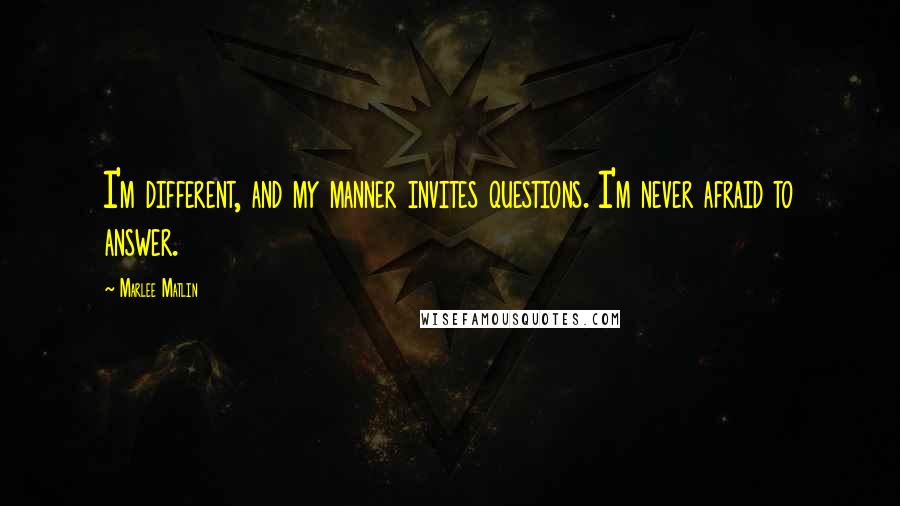 I'm different, and my manner invites questions. I'm never afraid to answer.

~ Marlee Matlin

WISEFAMOUSQUOTES.COM